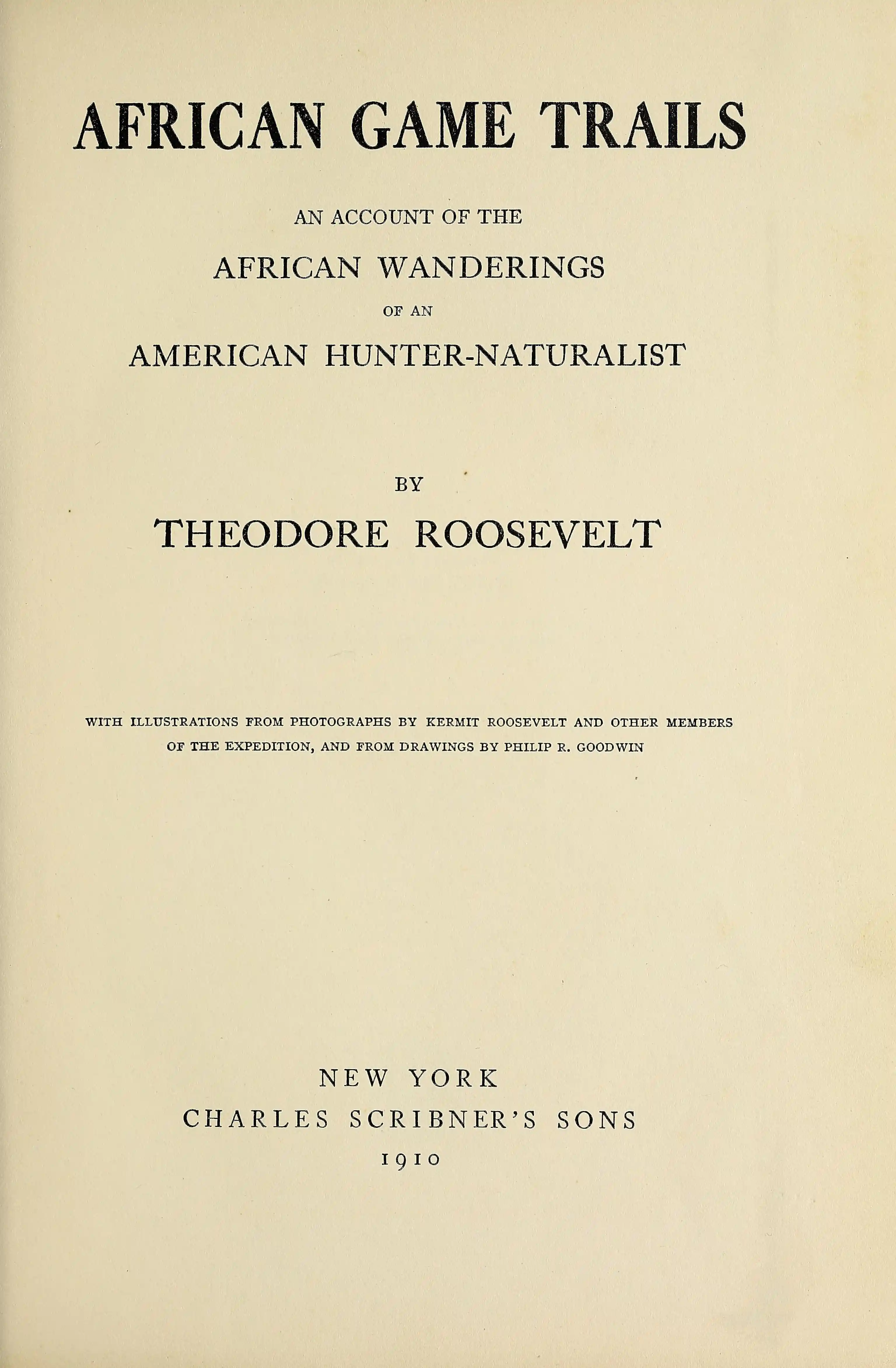 AFRICAN GAME TRAILS

AN ACCOUNT OF THE

AFRICAN WANDERINGS

OF AN

AMERICAN HUNTER-NATURALIST

BY

THEODORE ROOSEVELT

WITH ILLUSTRATIONS FROM PHOTOGRAPHS BY KERMIT ROOSEVELT AND OTHER MEMBERS OF THE EXPEDITION, AND FROM DRAWINGS BY PHILIP R. GOODWIN

NEW YORK

CHARLES SCRIBNER'S SONS

1910